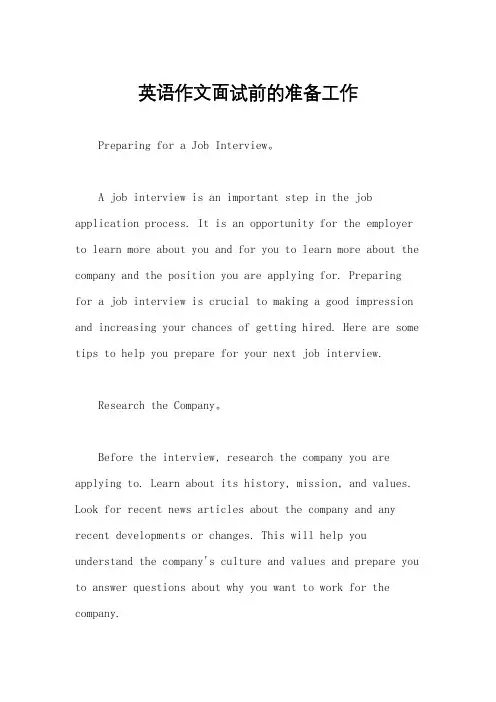 英语作文面试前的准备工作

Preparing for a Job Interview。

A job interview is an important step in the job application process. It is an opportunity for the employer to learn more about you and for you to learn more about the company and the position you are applying for. Preparing for a job interview is crucial to making a good impression and increasing your chances of getting hired. Here are some tips to help you prepare for your next job interview.

Research the Company。

Before the interview, research the company you are applying to. Learn about its history, mission, and values. Look for recent news articles about the company and any recent developments or changes. This will help you understand the company's culture and values and prepare you to answer questions about why you want to work for the company.